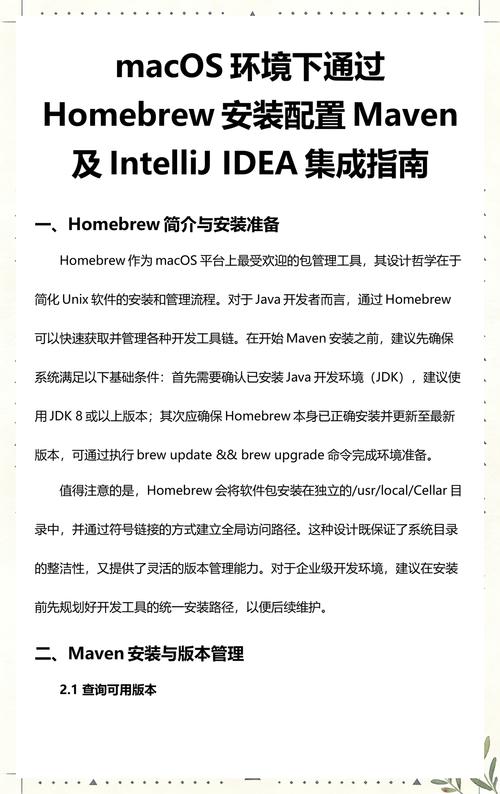 macOS 环境下通过 Homebrew 安装配置 Maven 及 IntelliJ IDEA 集成指南

一、Homebrew 简介与安装准备

Homebrew 作为 macOS 平台上最受欢迎的包管理工具，其设计哲学在于简化 Unix 软件的安装和管理流程。对于 Java 开发者而言，通过 Homebrew 可以快速获取并管理各种开发工具链。在开始 Maven 安装之前，建议先确保系统满足以下基础条件：首先需要确认已安装 Java 开发环境（JDK），建议使用 JDK 8 或以上版本；其次应确保 Homebrew 本身已正确安装并更新至最新版本，可通过执行 brew update && brew upgrade 命令完成环境准备。

值得注意的是，Homebrew 会将软件包安装在独立的/usr/local/Cellar 目录中，并通过符号链接的方式建立全局访问路径。这种设计既保证了系统目录的整洁性，又提供了灵活的版本管理能力。对于企业级开发环境，建议在安装前先规划好开发工具的统一安装路径，以便后续维护。

二、Maven 安装与版本管理

2.1 查询可用版本